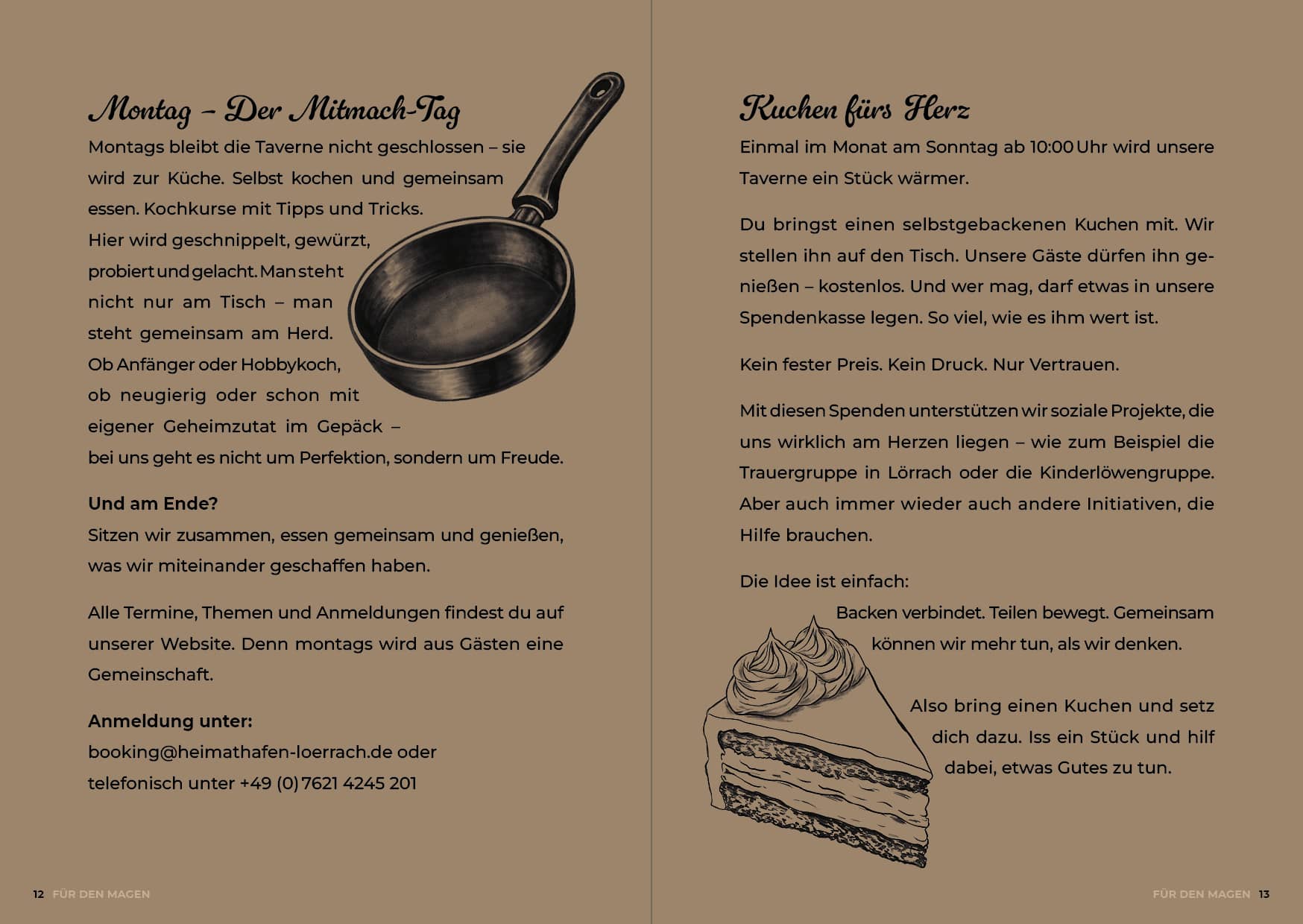 Montag – Der Mitmach-Tag

Montags bleibt die Taverne nicht geschlossen – sie wird zur Küche. Selbst kochen und gemeinsam essen. Kochkurse mit Tipps und Tricks. Hier wird geschnippelt, gewürzt, probiert und gelacht. Man steht nicht nur am Tisch – man steht gemeinsam am Herd. Ob Anfänger oder Hobbykoch, ob neugierig oder schon mit eigener Geheimzutat im Gepäck – bei uns geht es nicht um Perfektion, sondern um Freude.

Und am Ende?
Sitzen wir zusammen, essen gemeinsam und genießen, was wir miteinander geschaffen haben.

Alle Termine, Themen und Anmeldungen findest du auf unserer Website. Denn montags wird aus Gästen eine Gemeinschaft.

Anmeldung unter:
booking@heimathafen-loerrach.de oder
telefonisch unter +49 (0) 7621 4245 201

12 FÜR DEN MAGEN

Kuchen fürs Herz

Einmal im Monat am Sonntag ab 10:00 Uhr wird unsere Taverne ein Stück wärmer.

Du bringst einen selbstgebackenen Kuchen mit. Wir stellen ihn auf den Tisch. Unsere Gäste dürfen ihn genießen – kostenlos. Und wer mag, darf etwas in unsere Spendenkasse legen. So viel, wie es ihm wert ist.

Kein fester Preis. Kein Druck. Nur Vertrauen.

Mit diesen Spenden unterstützen wir soziale Projekte, die uns wirklich am Herzen liegen – wie zum Beispiel die Trauergruppe in Lörrach oder die Kinderlöwengruppe. Aber auch immer wieder auch andere Initiativen, die Hilfe brauchen.

Die Idee ist einfach:
Backen verbindet. Teilen bewegt. Gemeinsam können wir mehr tun, als wir denken.

Also bring einen Kuchen und setz dich dazu. Iss ein Stück und hilf dabei, etwas Gutes zu tun.

FÜR DEN MAGEN 13